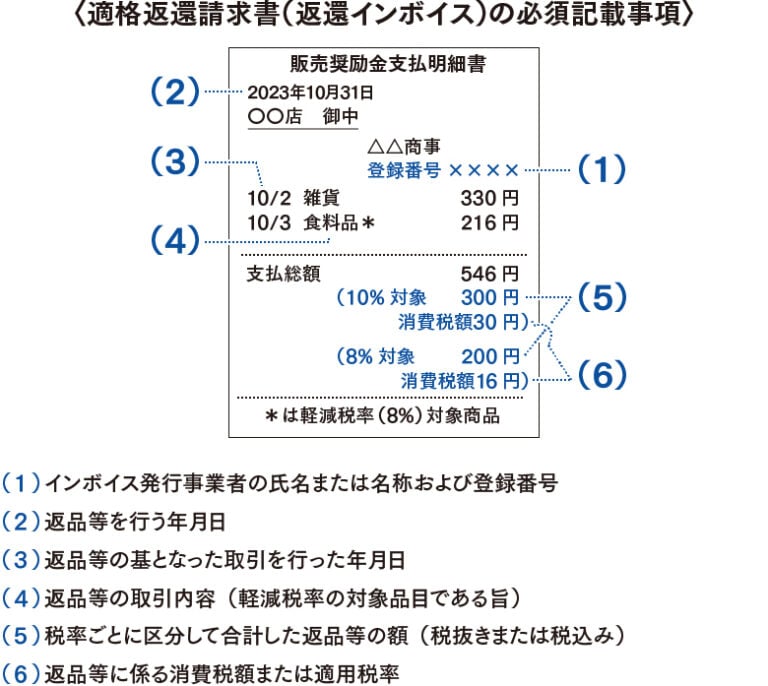 〈適格返還請求書(返還インボイス)の必須記載事項〉

販売奨励金支払明細書

(2) 2023年10月31日
〇〇店　御中

△△商事
登録番号 ×××× (1)

(3)
10/2 雑貨 330円
10/3 食料品＊ 216円
(4)

支払総額 546円
(10% 対象 300円
消費税額30円) (5)
(8% 対象 200円
消費税額16円) (6)

＊は軽減税率(8%)対象商品

(1)インボイス発行事業者の氏名または名称および登録番号
(2)返品等を行う年月日
(3)返品等の基となった取引を行った年月日
(4)返品等の取引内容（軽減税率の対象品目である旨）
(5)税率ごとに区分して合計した返品等の額（税抜きまたは税込み）
(6)返品等に係る消費税額または適用税率